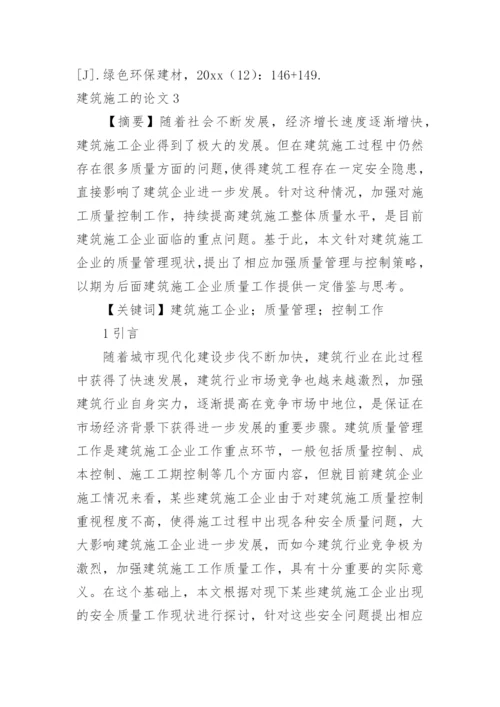 [J].绿色环保建材，20xx（12）：146+149.

建筑施工的论文 3

【摘要】随着社会不断发展，经济增长速度逐渐增快，建筑施工企业得到了极大的发展。但在建筑施工过程中仍然存在很多质量方面的问题，使得建筑工程存在一定安全隐患，直接影响了建筑企业进一步发展。针对这种情况，加强对施工质量控制工作，持续提高建筑施工整体质量水平，是目前建筑施工企业面临的重点问题。基于此，本文针对建筑施工企业的质量管理现状，提出了相应加强质量管理与控制策略，以期为后面建筑施工企业质量工作提供一定借鉴与思考。

【关键词】建筑施工企业；质量管理；控制工作

1 引言

随着城市现代化建设步伐不断加快，建筑行业在此过程中获得了快速发展，建筑行业市场竞争也越来越激烈，加强建筑行业自身实力，逐渐提高在竞争市场中地位，是保证在市场经济背景下获得进一步发展的重要步骤。建筑质量管理工作是建筑施工企业工作重点环节，一般包括质量控制、成本控制、施工工期控制等几个方面内容，但就目前建筑企业施工情况来看，某些建筑施工企业由于对建筑施工质量控制重视程度不高，使得施工过程中出现各种安全质量问题，大大影响建筑施工企业进一步发展，而如今建筑行业竞争极为激烈，加强建筑施工工作质量工作，具有十分重要的实际意义。在这个基础上，本文根据对现下某些建筑施工企业出现的安全质量工作现状进行探讨，针对这些安全问题提出相应